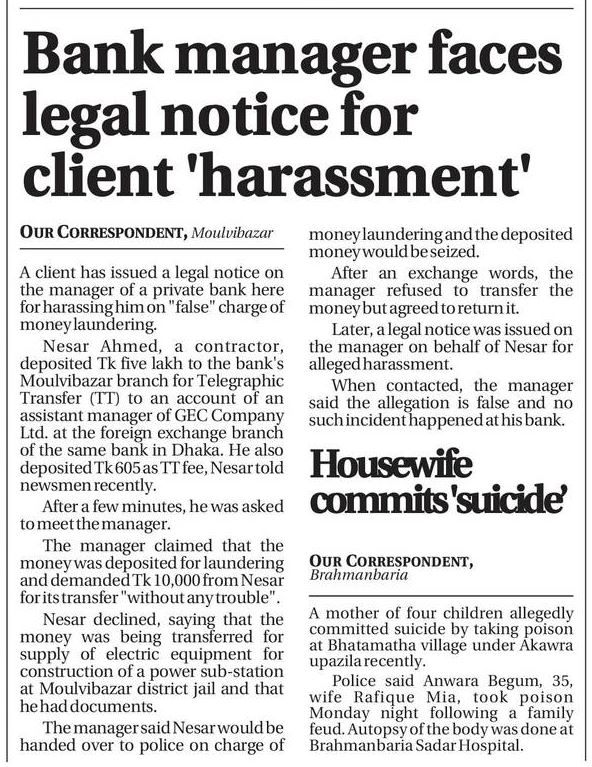 Bank manager faces legal notice for client 'harassment'

OUR CORRESPONDENT, Moulvibazar

A client has issued a legal notice on the manager of a private bank here for harassing him on "false" charge of money laundering.

Nesar Ahmed, a contractor, deposited Tk five lakh to the bank's Moulvibazar branch for Telegraphic Transfer (TT) to an account of an assistant manager of GEC Company Ltd. at the foreign exchange branch of the same bank in Dhaka. He also deposited Tk 605 as TT fee, Nesar told newsmen recently.

After a few minutes, he was asked to meet the manager.

The manager claimed that the money was deposited for laundering and demanded Tk 10,000 from Nesar for its transfer "without any trouble".

Nesar declined, saying that the money was being transferred for supply of electric equipment for construction of a power sub-station at Moulvibazar district jail and that he had documents.

The manager said Nesar would be handed over to police on charge of money laundering and the deposited money would be seized.

After an exchange words, the manager refused to transfer the money but agreed to return it.

Later, a legal notice was issued on the manager on behalf of Nesar for alleged harassment.

When contacted, the manager said the allegation is false and no such incident happened at his bank.

Housewife commits 'suicide'

OUR CORRESPONDENT, Brahmanbaria

A mother of four children allegedly committed suicide by taking poison at Bhatamatha village under Akawra upazila recently.

Police said Anwara Begum, 35, wife Rafique Mia, took poison Monday night following a family feud. Autopsy of the body was done at Brahmanbaria Sadar Hospital.